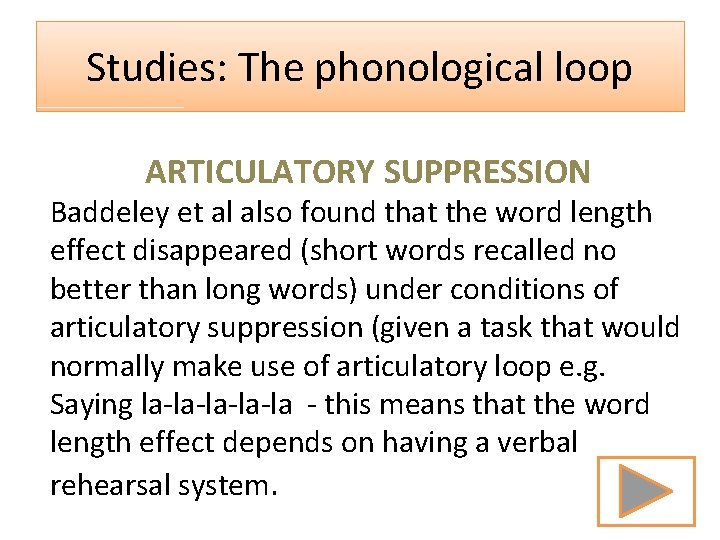 Studies: The phonological loop

ARTICULATORY SUPPRESSION

Baddeley et al also found that the word length effect disappeared (short words recalled no better than long words) under conditions of articulatory suppression (given a task that would normally make use of articulatory loop e.g. Saying la-la-la-la-la - this means that the word length effect depends on having a verbal rehearsal system.